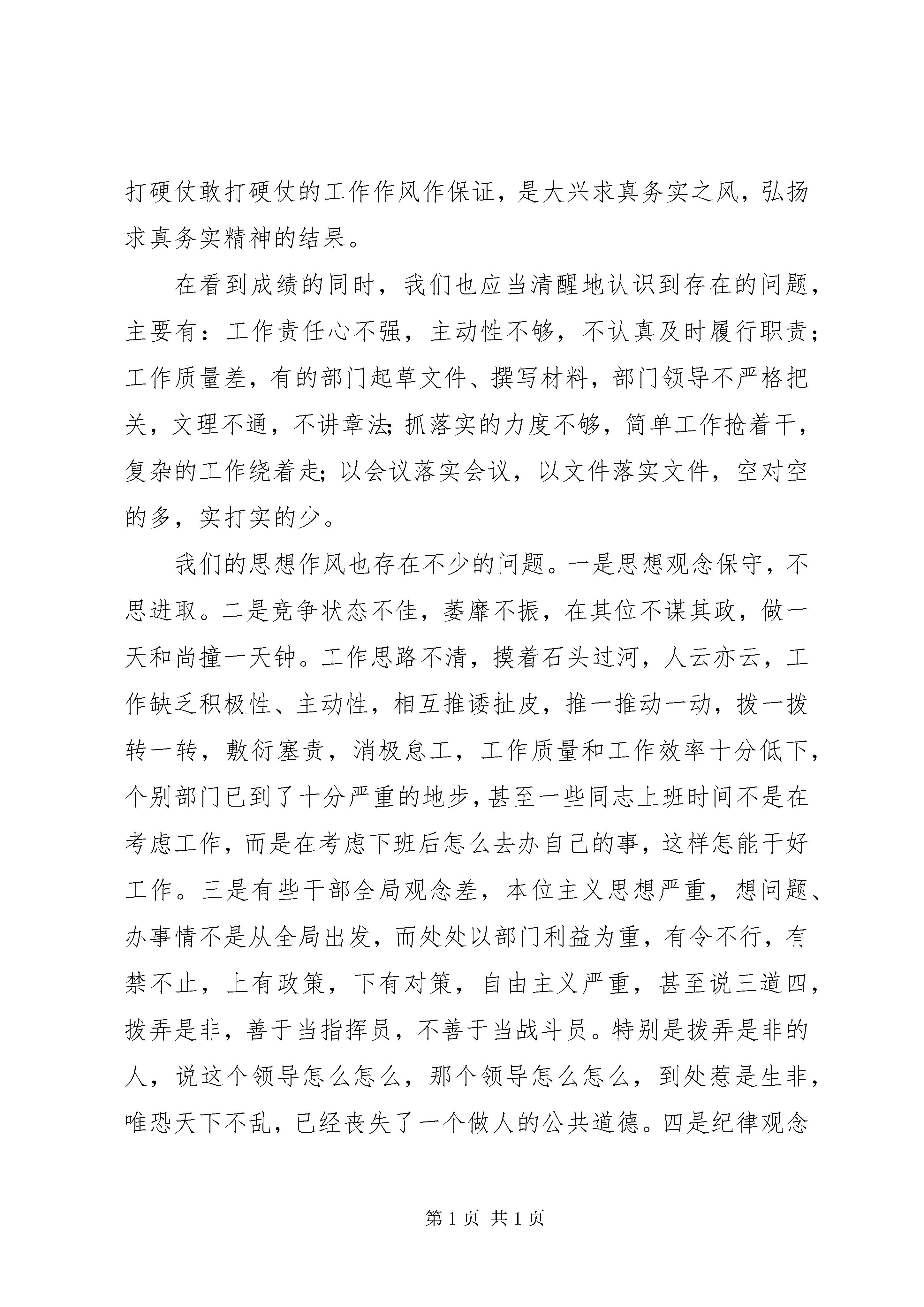 打硬仗敢打硬仗的工作作风作保证，是大兴求真务实之风，弘扬求真务实精神的结果。

在看到成绩的同时，我们也应当清醒地认识到存在的问题，主要有：工作责任心不强，主动性不够，不认真及时履行职责；工作质量差，有的部门起草文件、撰写材料，部门领导不严格把关，文理不通，不讲章法;抓落实的力度不够，简单工作抢着干，复杂的工作绕着走;以会议落实会议，以文件落实文件，空对空的多，实打实的少。

我们的思想作风也存在不少的问题。一是思想观念保守，不思进取。二是竞争状态不佳，萎靡不振，在其位不谋其政，做一天和尚撞一天钟。工作思路不清，摸着石头过河，人云亦云，工作缺乏积极性、主动性，相互推诿扯皮，推一推动一动，拨一拨转一转，敷衍塞责，消极怠工，工作质量和工作效率十分低下，个别部门已到了十分严重的地步，甚至一些同志上班时间不是在考虑工作，而是在考虑下班后怎么去办自己的事，这样怎能干好工作。三是有些干部全局观念差，本位主义思想严重，想问题、办事情不是从全局出发，而处处以部门利益为重，有令不行，有禁不止，上有政策，下有对策，自由主义严重，甚至说三道四，拨弄是非，善于当指挥员，不善于当战斗员。特别是拨弄是非的人，说这个领导怎么怎么，那个领导怎么怎么，到处惹是生非，唯恐天下不乱，已经丧失了一个做人的公共道德。四是纪律观念

第 1 页 共 1 页